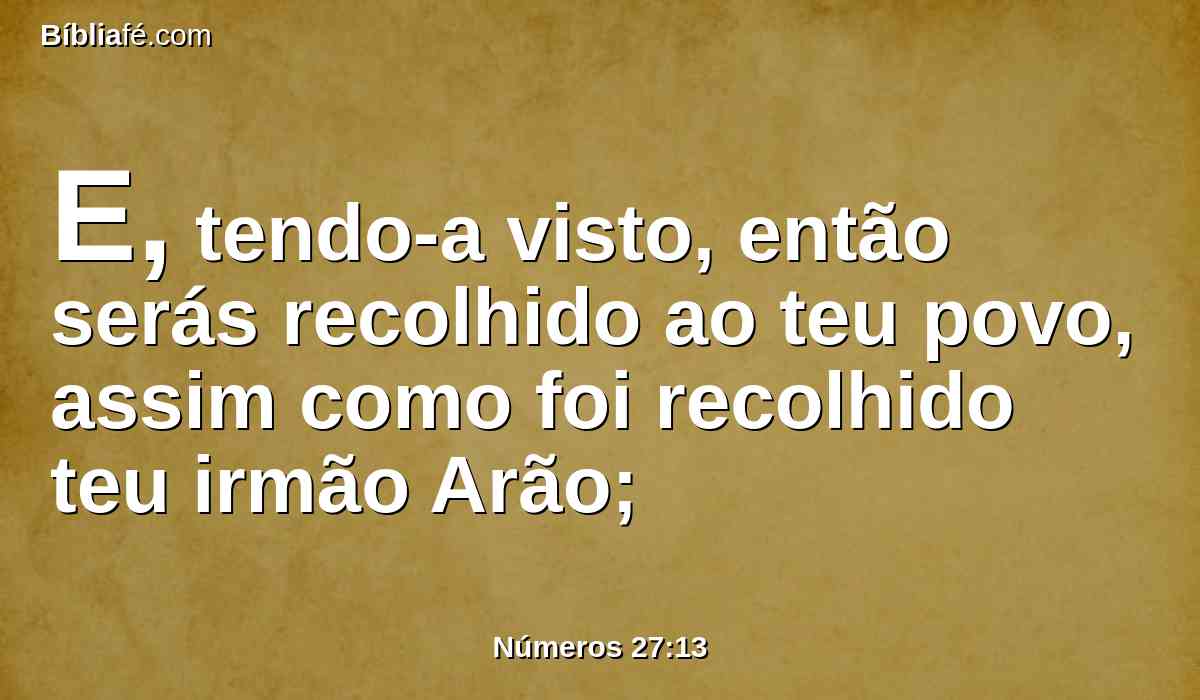 Bíbliafé.com

E, tendo-a visto, então serás recolhido ao teu povo, assim como foi recolhido teu irmão Arão;

Números 27:13